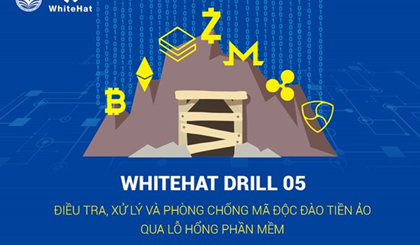 WhiteHat

WHITEHAT DRILL 05

ĐIỀU TRA, XỬ LÝ VÀ PHÒNG CHỐNG MÃ ĐỘC ĐÀO TIỀN ẢO QUA LỖ HỔNG PHẦN MỀM